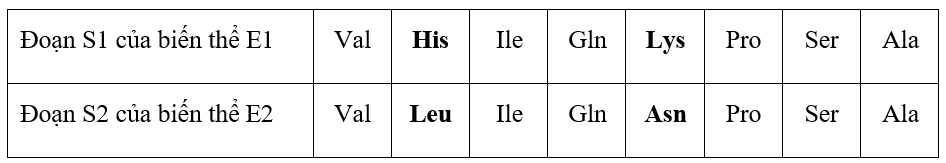 | Đoạn S1 của biến thể E1 | Val | **His** | Ile | Gln | **Lys** | Pro | Ser | Ala |
|---|---|---|---|---|---|---|---|---|
| Đoạn S2 của biến thể E2 | Val | **Leu** | Ile | Gln | **Asn** | Pro | Ser | Ala |